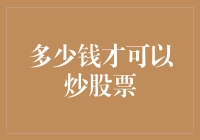 多少钱才可以炒股票